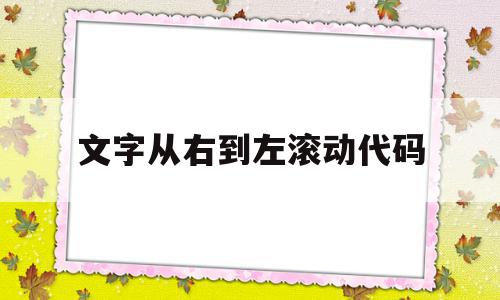 文字从右到左滚动代码